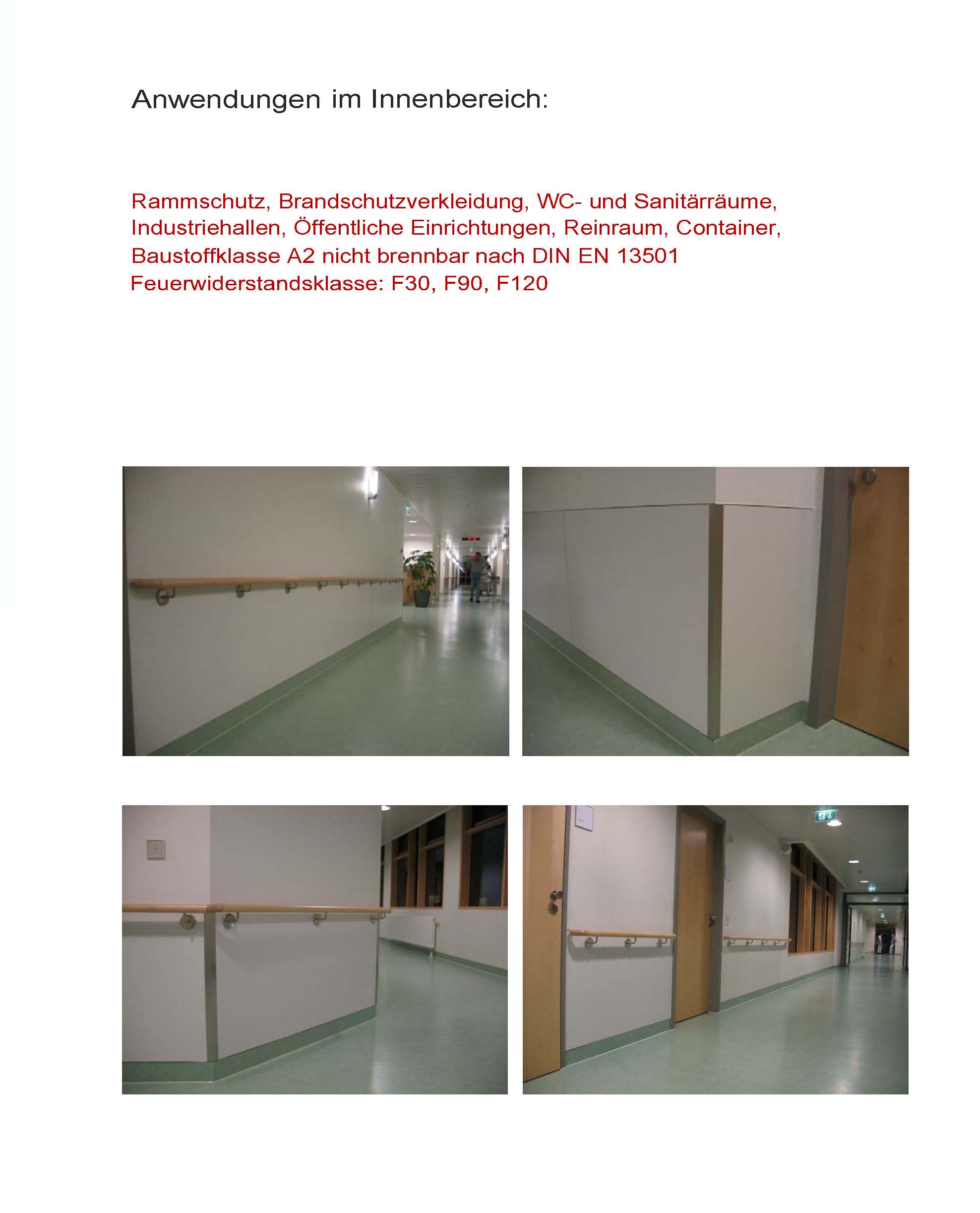 Anwendungen im Innenbereich:

Rammschutz, Brandschutzverkleidung, WC- und Sanitärräume, Industriehallen, Öffentliche Einrichtungen, Reinraum, Container, Baustoffklasse A2 nicht brennbar nach DIN EN 13501

Feuerwiderstandsklasse: F30, F90, F120